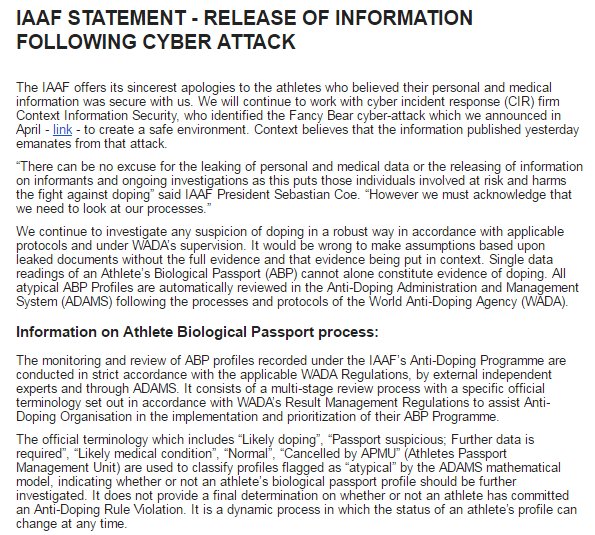 IAAF STATEMENT - RELEASE OF INFORMATION FOLLOWING CYBER ATTACK

The IAAF offers its sincerest apologies to the athletes who believed their personal and medical information was secure with us. We will continue to work with cyber incident response (CIR) firm Context Information Security, who identified the Fancy Bear cyber-attack which we announced in April - link - to create a safe environment. Context believes that the information published yesterday emanates from that attack.

“There can be no excuse for the leaking of personal and medical data or the releasing of information on informants and ongoing investigations as this puts those individuals involved at risk and harms the fight against doping” said IAAF President Sebastian Coe. “However we must acknowledge that we need to look at our processes.”

We continue to investigate any suspicion of doping in a robust way in accordance with applicable protocols and under WADA’s supervision. It would be wrong to make assumptions based upon leaked documents without the full evidence and that evidence being put in context. Single data readings of an Athlete’s Biological Passport (ABP) cannot alone constitute evidence of doping. All atypical ABP Profiles are automatically reviewed in the Anti-Doping Administration and Management System (ADAMS) following the processes and protocols of the World Anti-Doping Agency (WADA).

Information on Athlete Biological Passport process:

The monitoring and review of ABP profiles recorded under the IAAF’s Anti-Doping Programme are conducted in strict accordance with the applicable WADA Regulations, by external independent experts and through ADAMS. It consists of a multi-stage review process with a specific official terminology set out in accordance with WADA’s Result Management Regulations to assist Anti-Doping Organisation in the implementation and prioritization of their ABP Programme.

The official terminology which includes “Likely doping”, “Passport suspicious; Further data is required”, “Likely medical condition”, “Normal”, “Cancelled by APMU” (Athletes Passport Management Unit) are used to classify profiles flagged as “atypical” by the ADAMS mathematical model, indicating whether or not an athlete’s biological passport profile should be further investigated. It does not provide a final determination on whether or not an athlete has committed an Anti-Doping Rule Violation. It is a dynamic process in which the status of an athlete’s profile can change at any time.